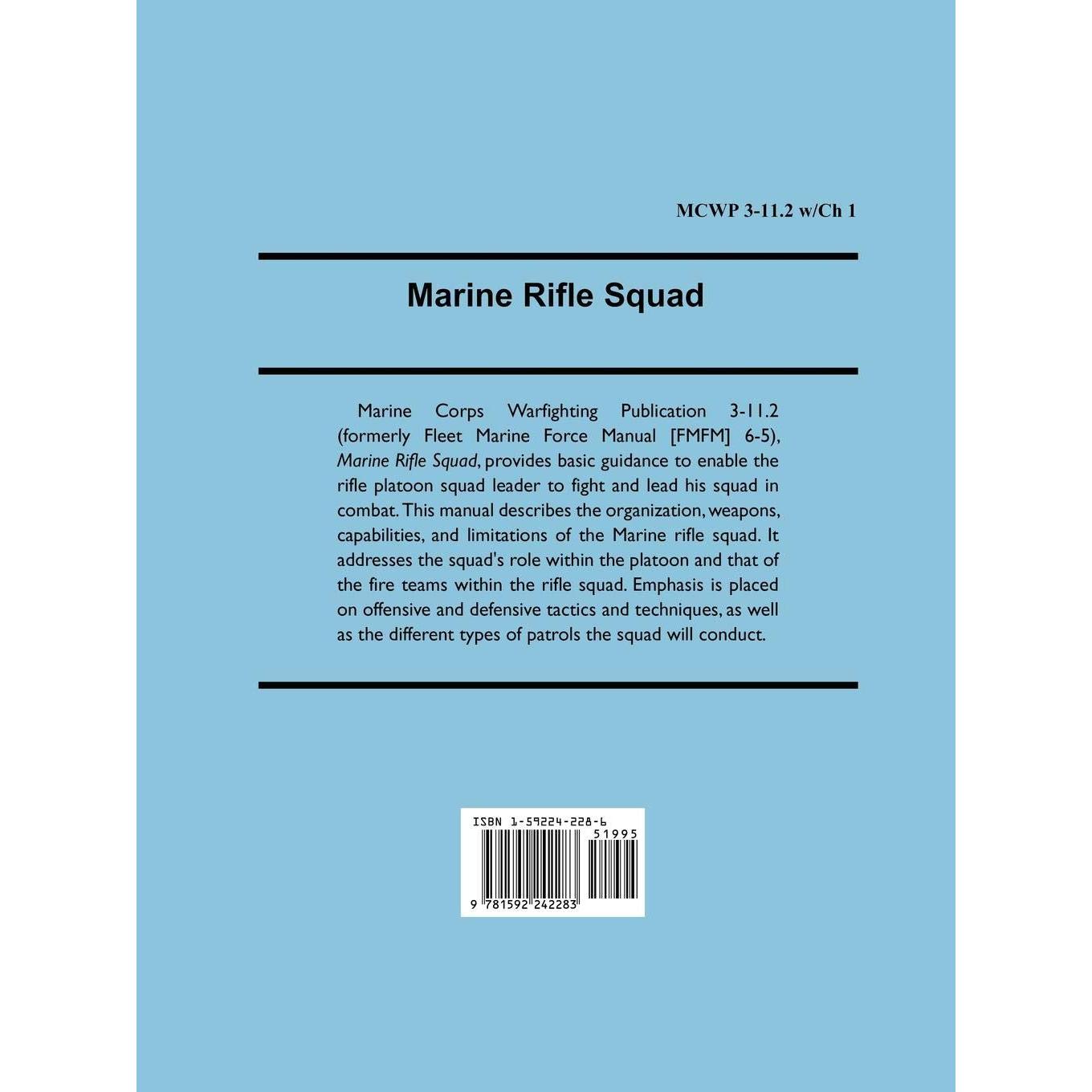 MCWP 3-11.2 w/Ch 1

Marine Rifle Squad

Marine Corps Warfighting Publication 3-11.2 (formerly Fleet Marine Force Manual [FMFM] 6-5), Marine Rifle Squad, provides basic guidance to enable the rifle platoon squad leader to fight and lead his squad in combat. This manual describes the organization, weapons, capabilities, and limitations of the Marine rifle squad. It addresses the squad's role within the platoon and that of the fire teams within the rifle squad. Emphasis is placed on offensive and defensive tactics and techniques, as well as the different types of patrols the squad will conduct.

ISBN 1-59224-228-6

51995

9 781592 242283